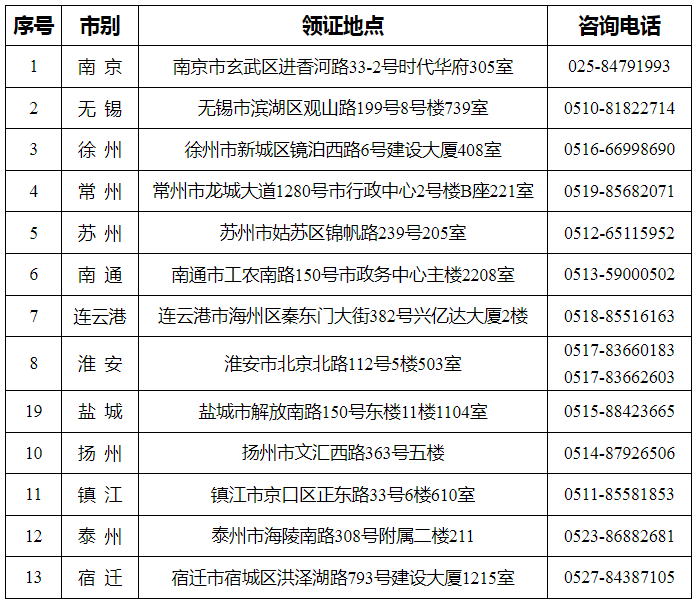 | 序号 | 市别 | 领证地点 | 咨询电话 |
|---|---|---|---|
| 1 | 南 京 | 南京市玄武区进香河路33-2号时代华府305室 | 025-84791993 |
| 2 | 无 锡 | 无锡市滨湖区观山路199号8号楼739室 | 0510-81822714 |
| 3 | 徐 州 | 徐州市新城区镜泊西路6号建设大厦408室 | 0516-66998690 |
| 4 | 常 州 | 常州市龙城大道1280号市行政中心2号楼B座221室 | 0519-85682071 |
| 5 | 苏 州 | 苏州市姑苏区锦帆路239号205室 | 0512-65115952 |
| 6 | 南 通 | 南通市工农南路150号市政务中心主楼2208室 | 0513-59000502 |
| 7 | 连云港 | 连云港市海州区秦东门大街382号兴亿达大厦2楼 | 0518-85516163 |
| 8 | 淮 安 | 淮安市北京北路112号5楼503室 | 0517-83660183 0517-83662603 |
| 19 | 盐 城 | 盐城市解放南路150号东楼11楼1104室 | 0515-88423665 |
| 10 | 扬 州 | 扬州市文汇西路363号五楼 | 0514-87926506 |
| 11 | 镇 江 | 镇江市京口区正东路33号6楼610室 | 0511-85581853 |
| 12 | 泰 州 | 泰州市海陵南路308号附属二楼211 | 0523-86882681 |
| 13 | 宿 迁 | 宿迁市宿城区洪泽湖路793号建设大厦1215室 | 0527-84387105 |